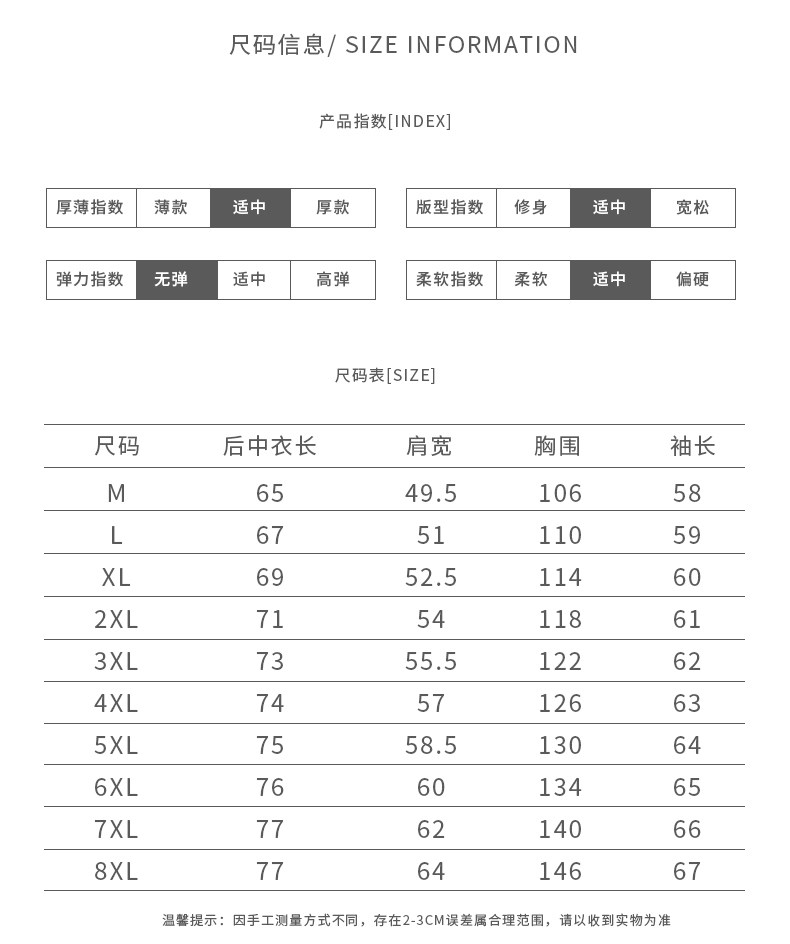 尺码信息/ SIZE INFORMATION

产品指数[INDEX]

| 厚薄指数 | 薄款 | 适中 | 厚款 |
|---|---|---|---|

| 版型指数 | 修身 | 适中 | 宽松 |
|---|---|---|---|

| 弹力指数 | 无弹 | 适中 | 高弹 |
|---|---|---|---|

| 柔软指数 | 柔软 | 适中 | 偏硬 |
|---|---|---|---|

尺码表[SIZE]

| 尺码 | 后中衣长 | 肩宽 | 胸围 | 袖长 |
|---|---|---|---|---|
| M | 65 | 49.5 | 106 | 58 |
| L | 67 | 51 | 110 | 59 |
| XL | 69 | 52.5 | 114 | 60 |
| 2XL | 71 | 54 | 118 | 61 |
| 3XL | 73 | 55.5 | 122 | 62 |
| 4XL | 74 | 57 | 126 | 63 |
| 5XL | 75 | 58.5 | 130 | 64 |
| 6XL | 76 | 60 | 134 | 65 |
| 7XL | 77 | 62 | 140 | 66 |
| 8XL | 77 | 64 | 146 | 67 |

温馨提示：因手工测量方式不同，存在2-3CM误差属合理范围，请以收到实物为准